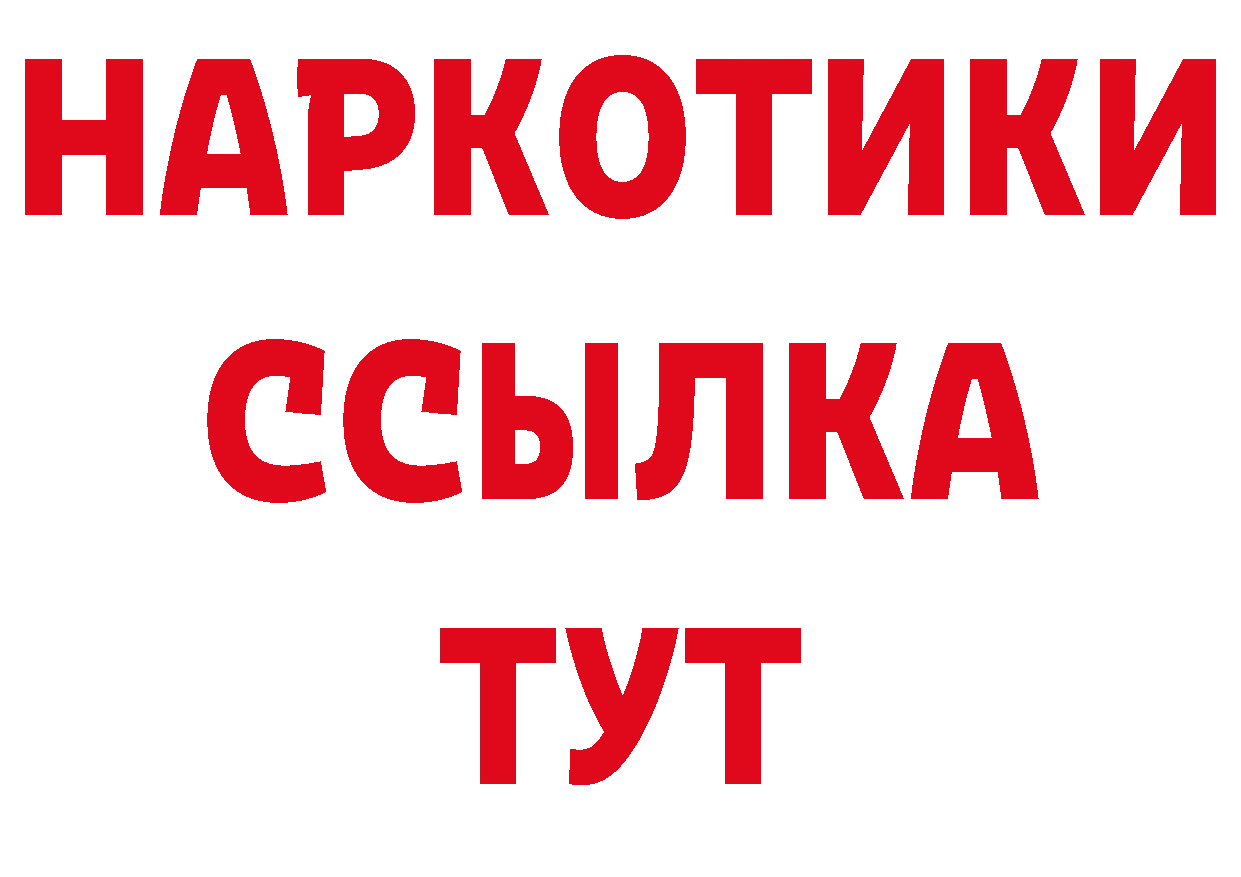 НАРКОТИКИ
ССЫЛКА
ТУТ